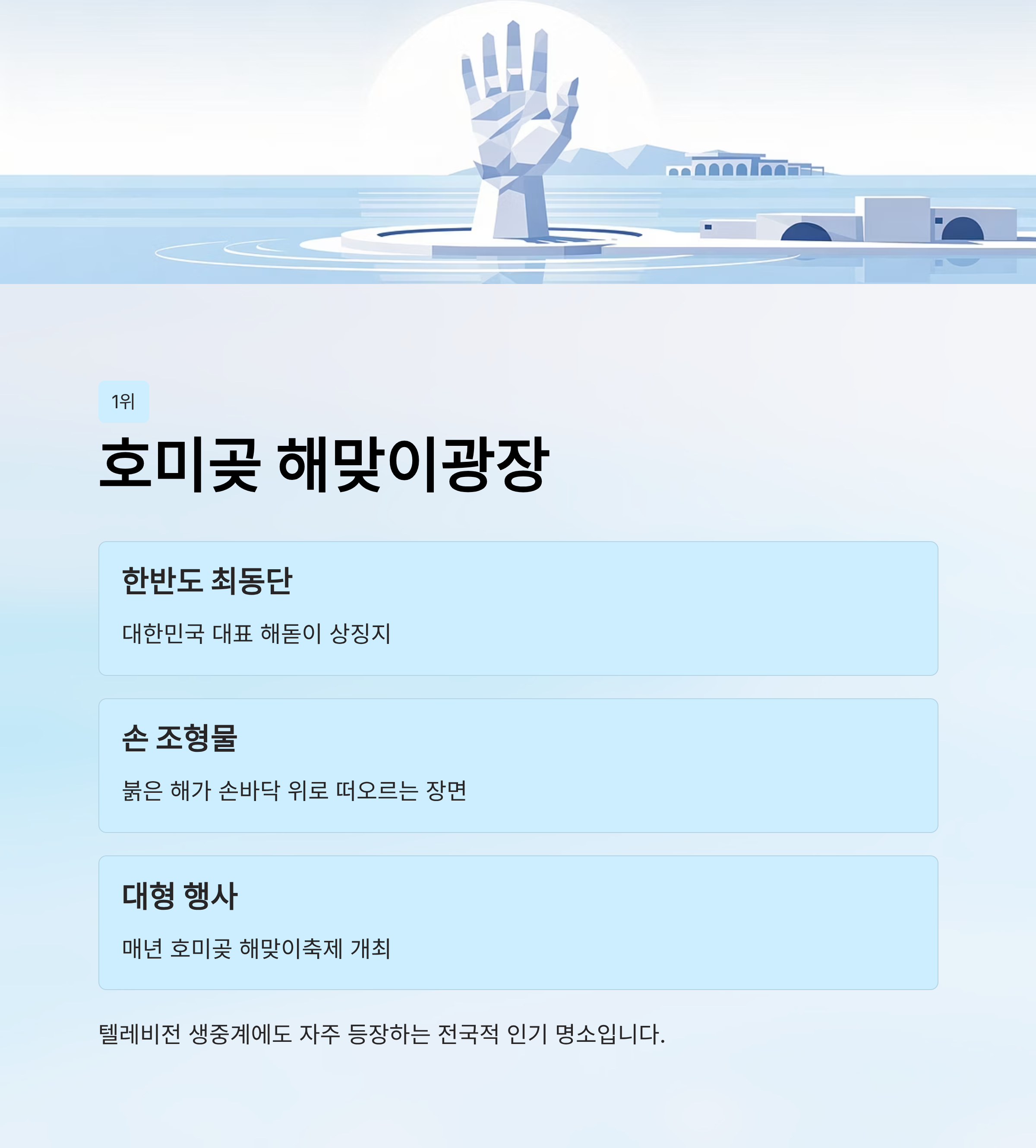 1위

호미곶 해맞이광장

한반도 최동단

대한민국 대표 해돋이 상징지

손 조형물

붉은 해가 손바닥 위로 떠오르는 장면

대형 행사

매년 호미곶 해맞이축제 개최

텔레비전 생중계에도 자주 등장하는 전국적 인기 명소입니다.